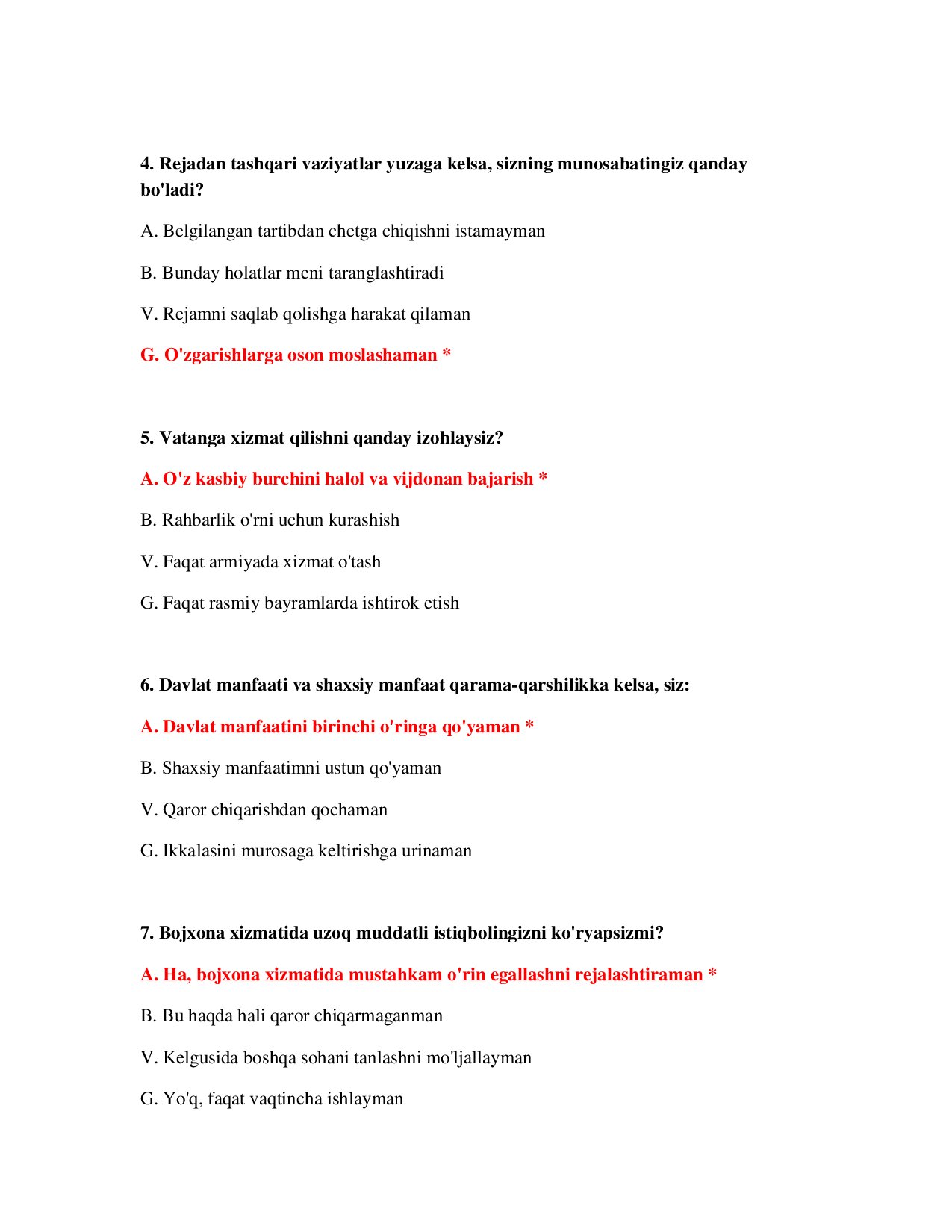 4. Rejadan tashqari vaziyatlar yuzaga kelsa, sizning munosabatingiz qanday bo'ladi?

A. Belgilangan tartibdan chetga chiqishni istamayman

B. Bunday holatlar meni taranglashtiradi

V. Rejamni saqlab qolishga harakat qilaman

G. O'zgarishlarga oson moslashaman *

5. Vatanga xizmat qilishni qanday izohlaysiz?

A. O'z kasbiy burchini halol va vijdonan bajarish *

B. Rahbarlik o'rni uchun kurashish

V. Faqat armiyada xizmat o'tash

G. Faqat rasmiy bayramlarda ishtirok etish

6. Davlat manfaati va shaxsiy manfaat qarama-qarshilikka kelsa, siz:

A. Davlat manfaatini birinchi o'ringa qo'yaman *

B. Shaxsiy manfaatimni ustun qo'yaman

V. Qaror chiqarishdan qochaman

G. Ikkalasini murosaga keltirishga urinaman

7. Bojxona xizmatida uzoq muddatli istiqbolingizni ko'ryapsizmi?

A. Ha, bojxona xizmatida mustahkam o'rin egallashni rejalashtiraman *

B. Bu haqda hali qaror chiqarmaganman

V. Kelgusida boshqa sohani tanlashni mo'ljallayman

G. Yo'q, faqat vaqtincha ishlayman